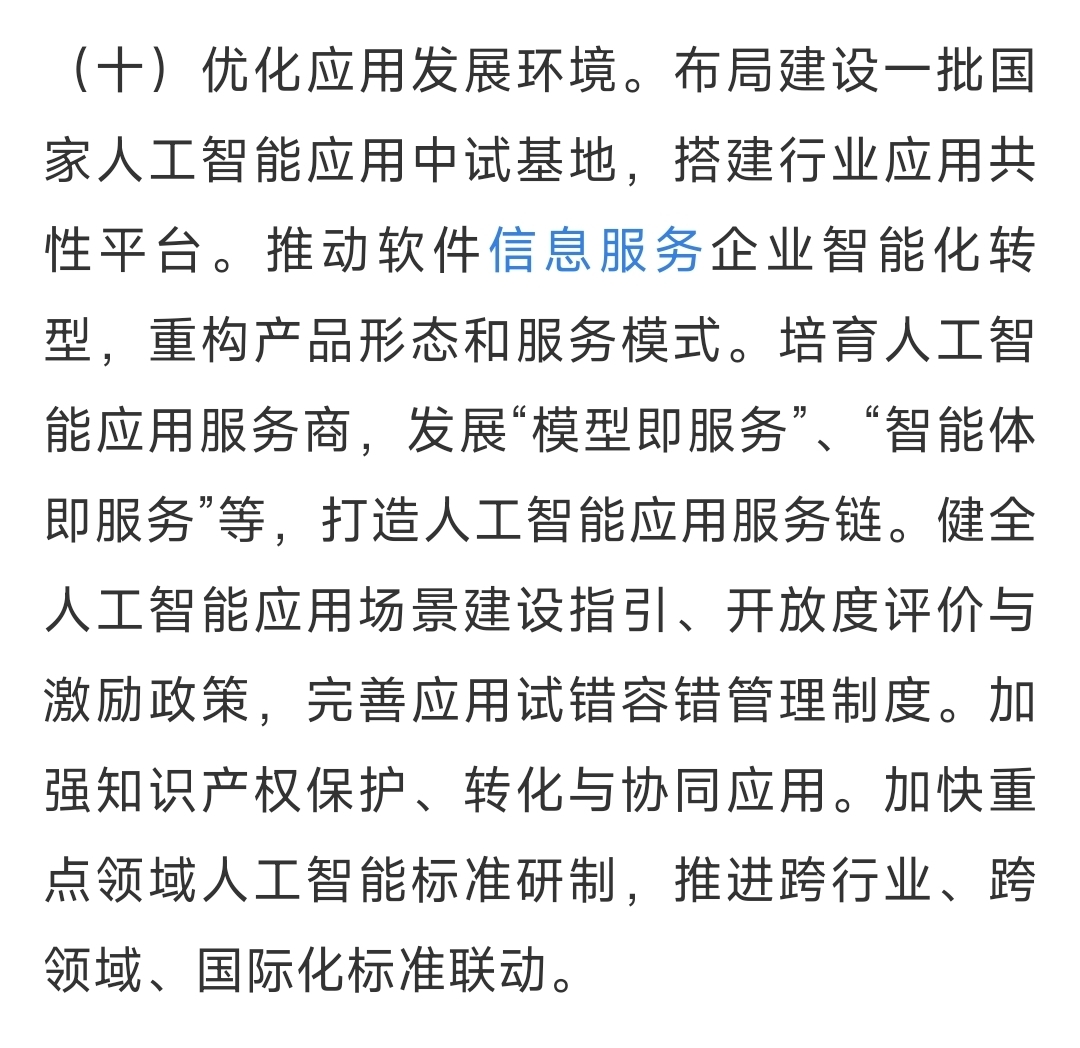 （十）优化应用发展环境。布局建设一批国家人工智能应用中试基地，搭建行业应用共性平台。推动软件信息服务企业智能化转型，重构产品形态和服务模式。培育人工智能应用服务商，发展“模型即服务”、“智能体即服务”等，打造人工智能应用服务链。健全人工智能应用场景建设指引、开放度评价与激励政策，完善应用试错容错管理制度。加强知识产权保护、转化与协同应用。加快重点领域人工智能标准研制，推进跨行业、跨领域、国际化标准联动。